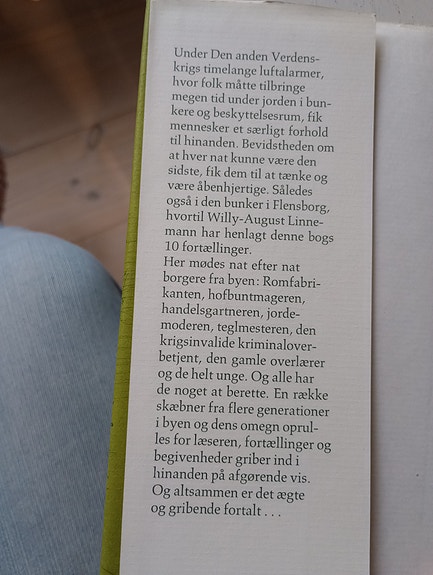 Under Den anden Verdenskrigs timelange luftalarmer, hvor folk måtte tilbringe megen tid under jorden i bunkere og beskyttelsesrum, fik mennesker et særligt forhold til hinanden. Bevidstheden om at hver nat kunne være den sidste, fik dem til at tænke og være åbenhjertige. Således også i den bunker i Flensborg, hvortil Willy-August Linnemann har henlagt denne bogs 10 fortællinger.
Her mødes nat efter nat borgere fra byen: Romfabrikanten, hofbuntmageren, handelsgartneren, jordemoderen, teglmesteren, den krigsinvalide kriminaloverbetjent, den gamle overlærer og de helt unge. Og alle har de noget at berette. En række skæbner fra flere generationer i byen og dens omegn oprulles for læseren, fortællinger og begivenheder griber ind i hinanden på afgørende vis. Og altsammen er det ægte og gribende fortalt . . .